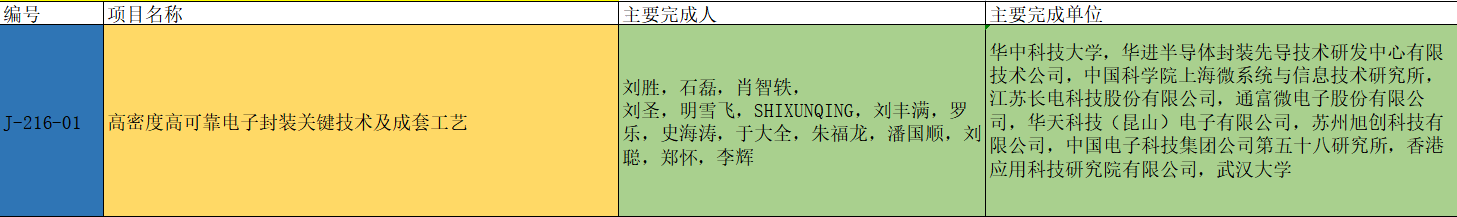 | 编号 | 项目名称 | 主要完成人 | 主要完成单位 |
|---|---|---|---|
| J-216-01 | 高密度高可靠电子封装关键技术及成套工艺 | 刘胜，石磊，肖智轶，刘圣，明雪飞，SHIXUNQING，刘丰满，罗乐，史海涛，于大全，朱福龙，潘国顺，刘聪，郑怀，李辉 | 华中科技大学，华进半导体封装先导技术研发中心有限技术公司，中国科学院上海微系统与信息技术研究所，江苏长电科技股份有限公司，通富微电子股份有限公司，华天科技（昆山）电子有限公司，苏州旭创科技有限公司，中国电子科技集团公司第五十八研究所，香港应用科技研究院有限公司，武汉大学 |